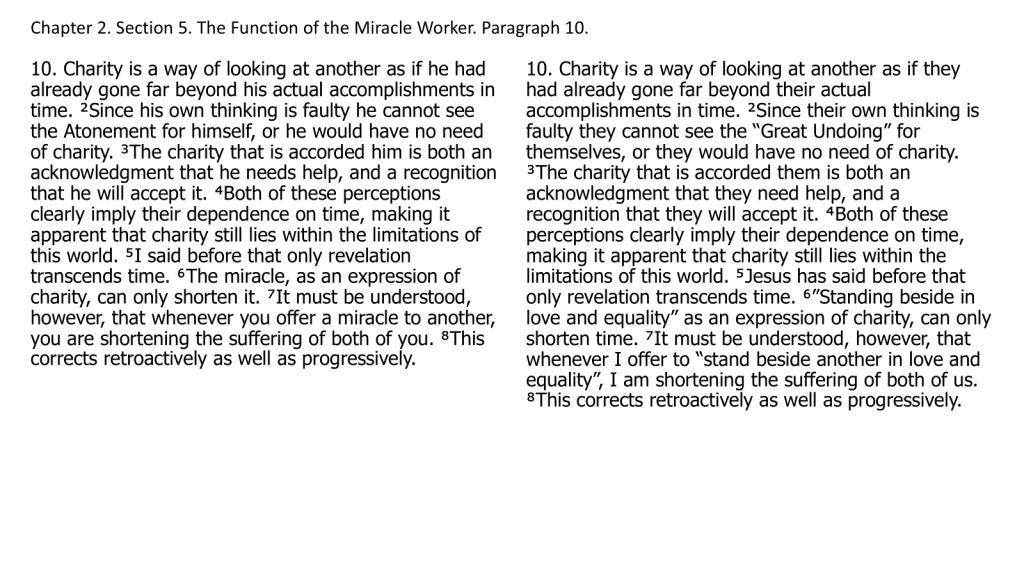 Chapter 2. Section 5. The Function of the Miracle Worker. Paragraph 10.

10. Charity is a way of looking at another as if he had already gone far beyond his actual accomplishments in time. ²Since his own thinking is faulty he cannot see the Atonement for himself, or he would have no need of charity. ³The charity that is accorded him is both an acknowledgment that he needs help, and a recognition that he will accept it. ⁴Both of these perceptions clearly imply their dependence on time, making it apparent that charity still lies within the limitations of this world. ⁵I said before that only revelation transcends time. ⁶The miracle, as an expression of charity, can only shorten it. ⁷It must be understood, however, that whenever you offer a miracle to another, you are shortening the suffering of both of you. ⁸This corrects retroactively as well as progressively.

10. Charity is a way of looking at another as if they had already gone far beyond their actual accomplishments in time. ²Since their own thinking is faulty they cannot see the “Great Undoing” for themselves, or they would have no need of charity. ³The charity that is accorded them is both an acknowledgment that they need help, and a recognition that they will accept it. ⁴Both of these perceptions clearly imply their dependence on time, making it apparent that charity still lies within the limitations of this world. ⁵Jesus has said before that only revelation transcends time. ⁶”Standing beside in love and equality” as an expression of charity, can only shorten time. ⁷It must be understood, however, that whenever I offer to “stand beside another in love and equality”, I am shortening the suffering of both of us. ⁸This corrects retroactively as well as progressively.